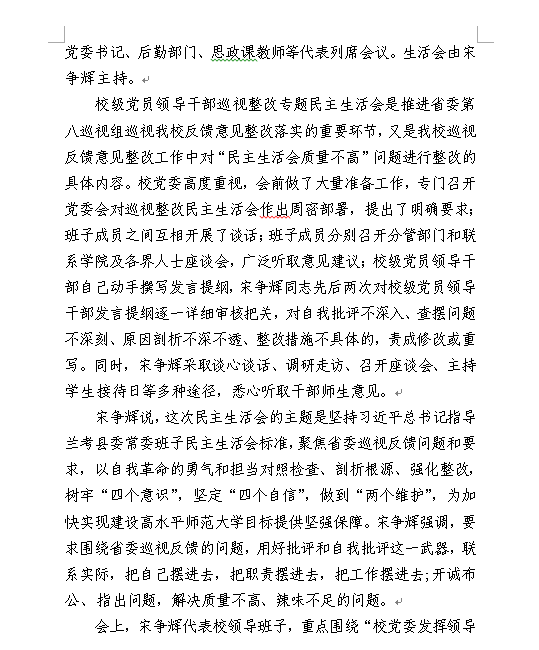 党委书记、后勤部门、思政课教师等代表列席会议。生活会由宋争辉主持。

校级党员领导干部巡视整改专题民主生活会是推进省委第八巡视组巡视我校反馈意见整改落实的重要环节，又是我校巡视反馈意见整改工作中对“民主生活会质量不高”问题进行整改的具体内容。校党委高度重视，会前做了大量准备工作，专门召开党委会对巡视整改民主生活会作出周密部署，提出了明确要求；班子成员之间互相开展了谈话；班子成员分别召开分管部门和联系学院及各界人士座谈会，广泛听取意见建议；校级党员领导干部自己动手撰写发言提纲，宋争辉同志先后两次对校级党员领导干部发言提纲逐一详细审核把关，对自我批评不深入、查摆问题不深刻、原因剖析不深不透、整改措施不具体的，责成修改或重写。同时，宋争辉采取谈心谈话、调研走访、召开座谈会、主持学生接待日等多种途径，悉心听取干部师生意见。

宋争辉说，这次民主生活会的主题是坚持习近平总书记指导兰考县委常委班子民主生活会标准，聚焦省委巡视反馈问题和要求，以自我革命的勇气和担当对照检查、剖析根源、强化整改，树牢“四个意识”，坚定“四个自信”，做到“两个维护”，为加快实现建设高水平师范大学目标提供坚强保障。宋争辉强调，要求围绕省委巡视反馈的问题，用好批评和自我批评这一武器，联系实际，把自己摆进去，把职责摆进去，把工作摆进去；开诚布公、指出问题，解决质量不高、辣味不足的问题。

会上，宋争辉代表校领导班子，重点围绕“校党委发挥领导